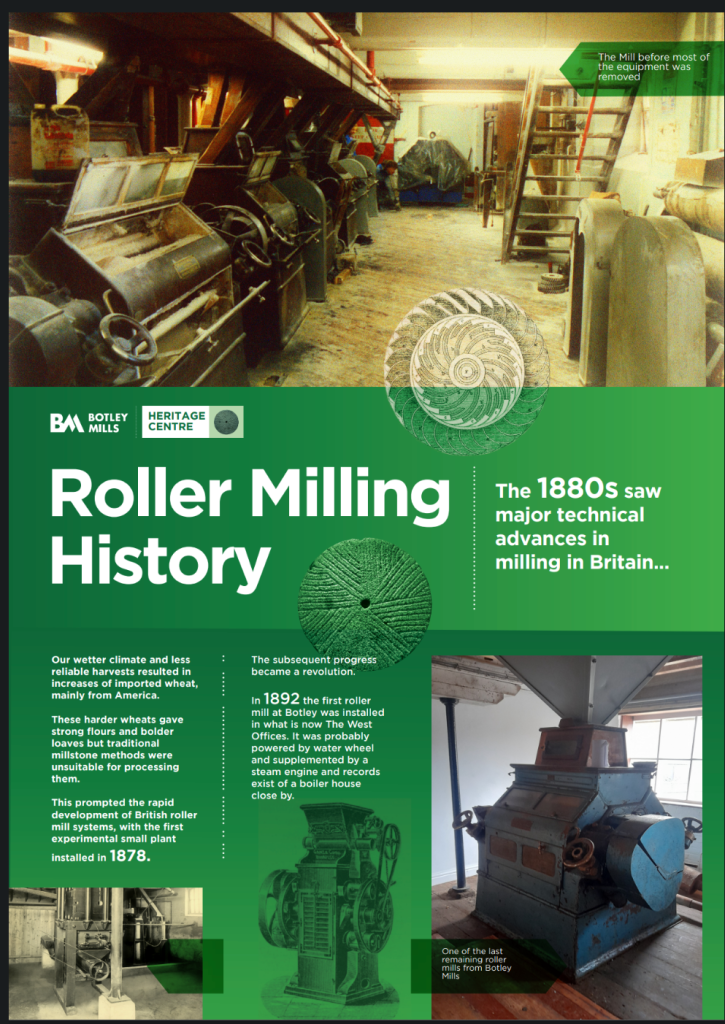 The Mill before most of the equipment was removed

BM BOTLEY MILLS

HERITAGE CENTRE

Roller Milling History

The 1880s saw major technical advances in milling in Britain...

Our wetter climate and less reliable harvests resulted in increases of imported wheat, mainly from America.

These harder wheats gave strong flours and bolder loaves but traditional millstone methods were unsuitable for processing them.

This prompted the rapid development of British roller mill systems, with the first experimental small plant installed in 1878.

The subsequent progress became a revolution.

In 1892 the first roller mill at Botley was installed in what is now The West Offices. It was probably powered by water wheel and supplemented by a steam engine and records exist of a boiler house close by.

One of the last remaining roller mills from Botley Mills